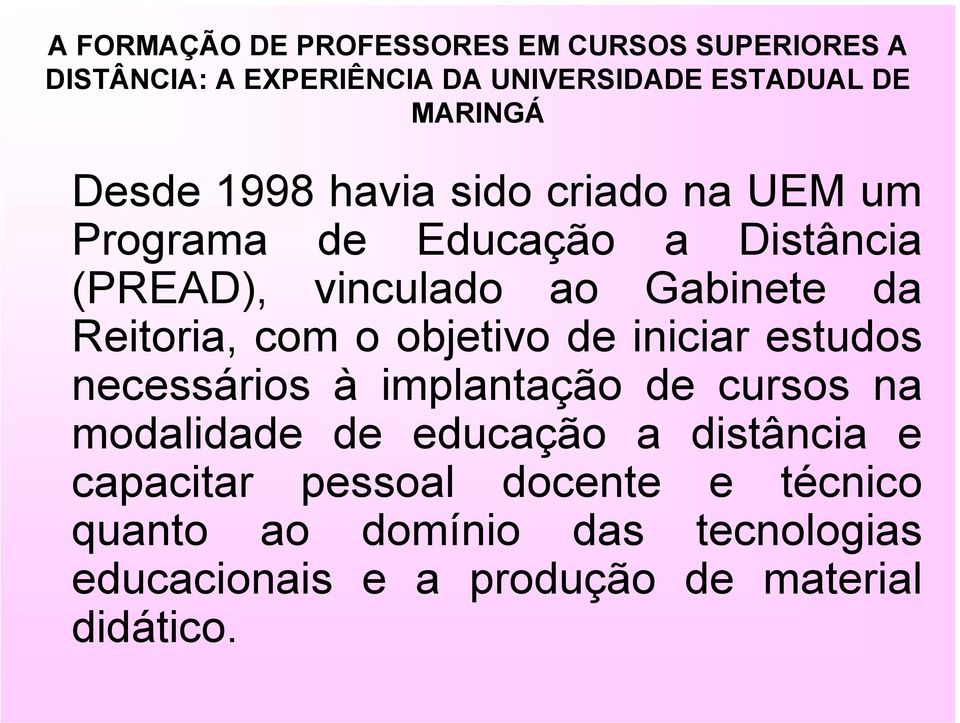 A FORMAÇÃO DE PROFESSORES EM CURSOS SUPERIORES A DISTÂNCIA: A EXPERIÊNCIA DA UNIVERSIDADE ESTADUAL DE MARINGÁ

Desde 1998 havia sido criado na UEM um Programa de Educação a Distância (PREAD), vinculado ao Gabinete da Reitoria, com o objetivo de iniciar estudos necessários à implantação de cursos na modalidade de educação a distância e capacitar pessoal docente e técnico quanto ao domínio das tecnologias educacionais e a produção de material didático.